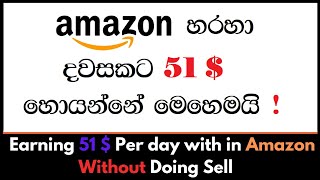 amazon හරහා

දවසකට 51 $

හොයන්නේ මෙහෙමයි !

Earning 51 $ Per day with in Amazon Without Doing Sell